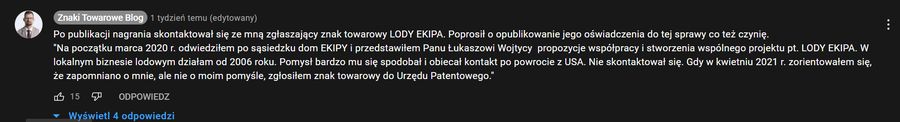 Znaki Towarowe Blog 1 tydzień temu (edytowany)

Po publikacji nagrania skontaktował się ze mną zgłaszający znak towarowy LODY EKIPA. Poprosił o opublikowanie jego oświadczenia do tej sprawy co też czynię.

"Na początku marca 2020 r. odwiedziłem po sąsiedzku dom EKIPY i przedstawiłem Panu Łukaszowi Wojtycy propozycje współpracy i stworzenia wspólnego projektu pt. LODY EKIPA. W lokalnym biznesie lodowym działam od 2006 roku. Pomysł bardzo mu się spodobał i obiecał kontakt po powrocie z USA. Nie skontaktował się. Gdy w kwietniu 2021 r. zorientowałem się, że zapomniano o mnie, ale nie o moim pomyśle, zgłosiłem znak towarowy do Urzędu Patentowego."

15 ODPOWIEDZ

Wyświetl 4 odpowiedzi